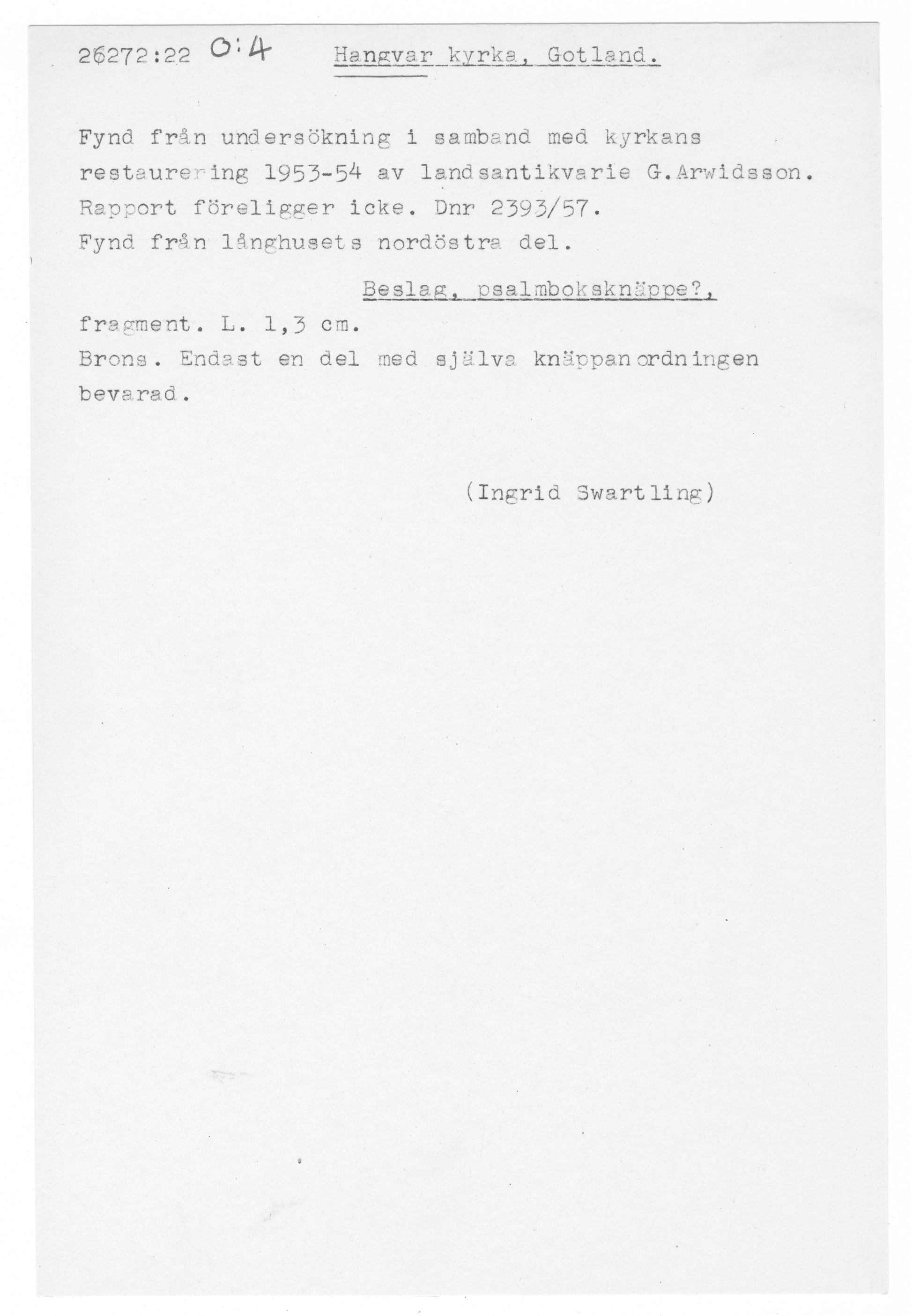 26272:22 O:4 Hangvar kyrka, Gotland.

Fynd från undersökning i samband med kyrkans restaurering 1953-54 av landsantikvarie G.Arwidsson. Rapport föreligger icke. Dnr 2393/57.
Fynd från långhusets nordöstra del.

Beslag, psalmboksknäppe?, fragment. L. 1,3 cm.
Brons. Endast en del med själva knäppanordningen bevarad.

(Ingrid Swartling)